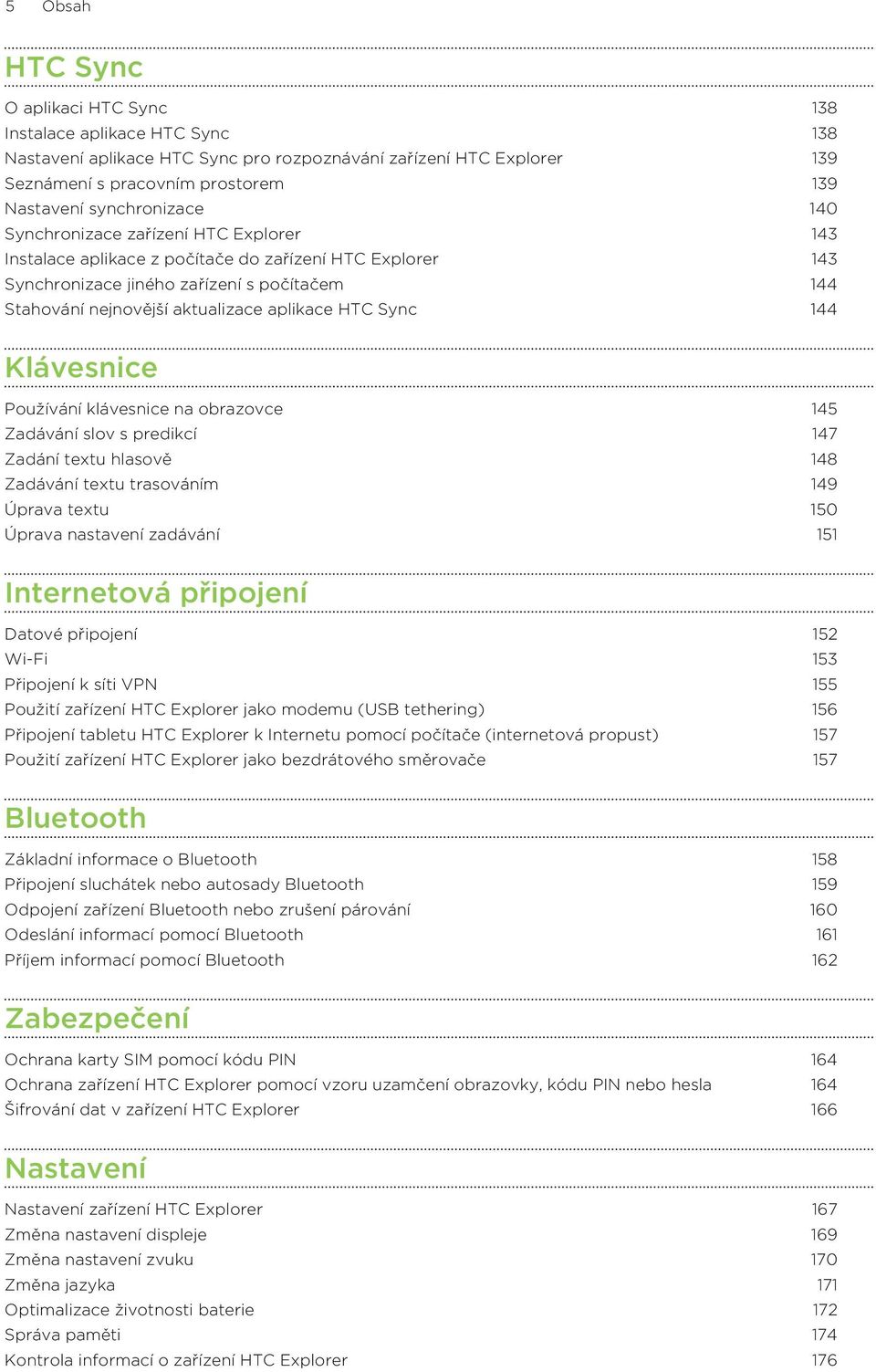 5 Obsah

HTC Sync

O aplikaci HTC Sync 138
Instalace aplikace HTC Sync 138
Nastavení aplikace HTC Sync pro rozpoznávání zařízení HTC Explorer 139
Seznámení s pracovním prostorem 139
Nastavení synchronizace 140
Synchronizace zařízení HTC Explorer 143
Instalace aplikace z počítače do zařízení HTC Explorer 143
Synchronizace jiného zařízení s počítačem 144
Stahování nejnovější aktualizace aplikace HTC Sync 144

Klávesnice

Používání klávesnice na obrazovce 145
Zadávání slov s predikcí 147
Zadání textu hlasově 148
Zadávání textu trasováním 149
Úprava textu 150
Úprava nastavení zadávání 151

Internetová připojení

Datové připojení 152
Wi-Fi 153
Připojení k síti VPN 155
Použití zařízení HTC Explorer jako modemu (USB tethering) 156
Připojení tabletu HTC Explorer k Internetu pomocí počítače (internetová propust) 157
Použití zařízení HTC Explorer jako bezdrátového směrovače 157

Bluetooth

Základní informace o Bluetooth 158
Připojení sluchátek nebo autosady Bluetooth 159
Odpojení zařízení Bluetooth nebo zrušení párování 160
Odeslání informací pomocí Bluetooth 161
Příjem informací pomocí Bluetooth 162

Zabezpečení

Ochrana karty SIM pomocí kódu PIN 164
Ochrana zařízení HTC Explorer pomocí vzoru uzamčení obrazovky, kódu PIN nebo hesla 164
Šifrování dat v zařízení HTC Explorer 166

Nastavení

Nastavení zařízení HTC Explorer 167
Změna nastavení displeje 169
Změna nastavení zvuku 170
Změna jazyka 171
Optimalizace životnosti baterie 172
Správa paměti 174
Kontrola informací o zařízení HTC Explorer 176